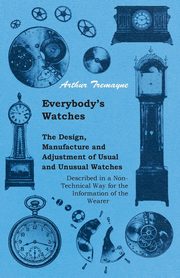 Arthur Tremayne

Everybody's Watches

The Design, Manufacture and Adjustment of Usual and Unusual Watches

Described in a Non-Technical Way for the Information of the Wearer